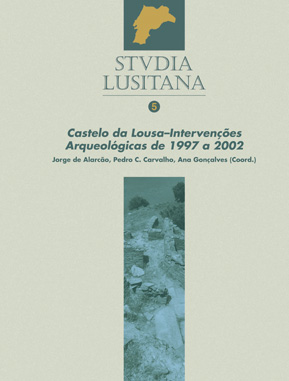 STVDIA
LUSITANA

5

Castelo da Lousa–Intervenções Arqueológicas de 1997 a 2002

Jorge de Alarcão, Pedro C. Carvalho, Ana Gonçalves (Coord.)